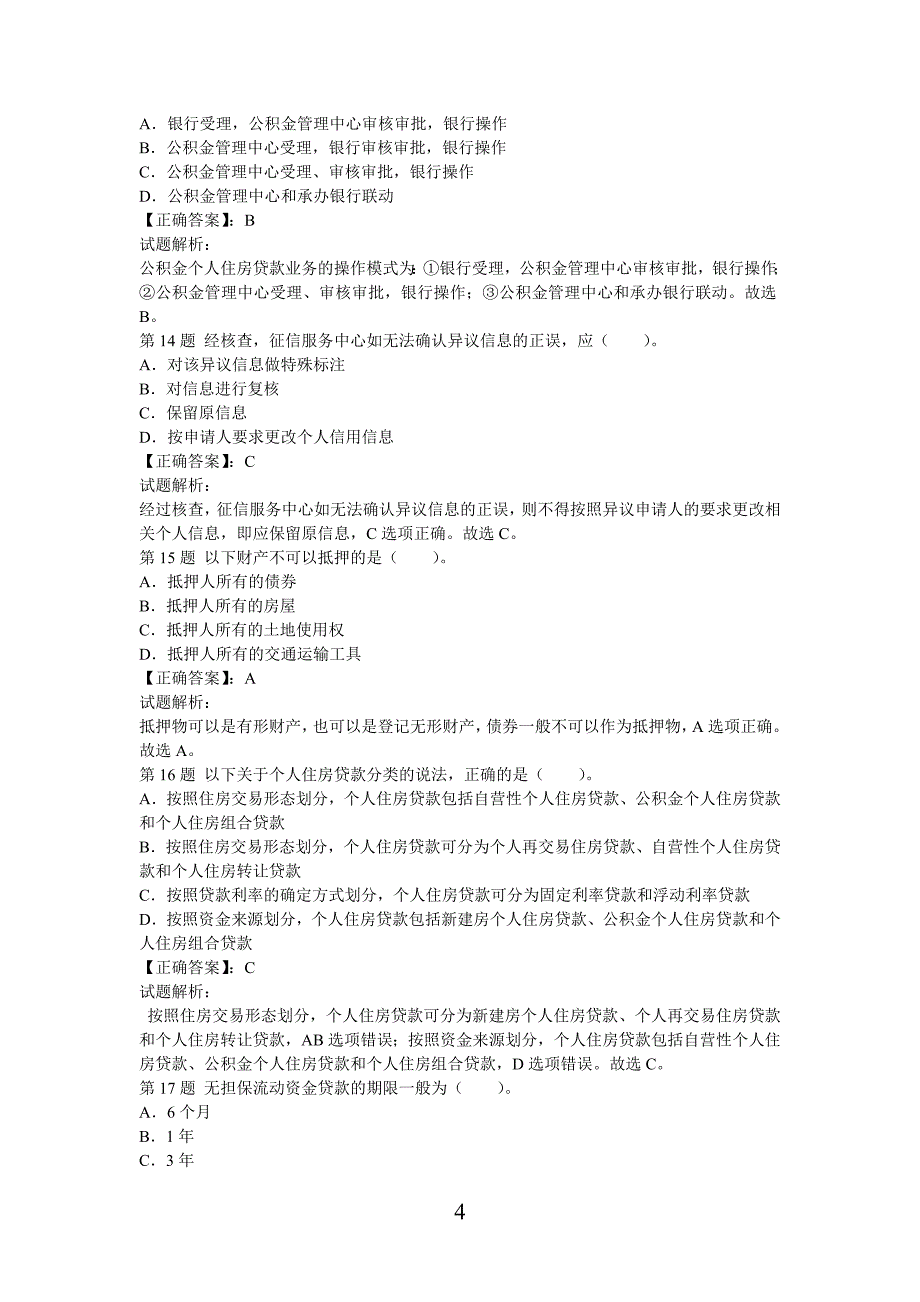 A．银行受理，公积金管理中心审核审批，银行操作
B．公积金管理中心受理，银行审核审批，银行操作
C．公积金管理中心受理、审核审批，银行操作
D．公积金管理中心和承办银行联动
【正确答案】：B
试题解析：
公积金个人住房贷款业务的操作模式为：①银行受理，公积金管理中心审核审批，银行操作；②公积金管理中心受理、审核审批，银行操作；③公积金管理中心和承办银行联动。故选B。
第 14 题 经核查，征信服务中心如无法确认异议信息的正误，应（ ）。
A．对该异议信息做特殊标注
B．对信息进行复核
C．保留原信息
D．按申请人要求更改个人信用信息
【正确答案】：C
试题解析：
经过核查，征信服务中心如无法确认异议信息的正误，则不得按照异议申请人的要求更改相关个人信息，即应保留原信息，C 选项正确。故选 C。
第 15 题 以下财产不可以抵押的是（ ）。
A．抵押人所有的债券
B．抵押人所有的房屋
C．抵押人所有的土地使用权
D．抵押人所有的交通运输工具
【正确答案】：A
试题解析：
抵押物可以是有形财产，也可以是登记无形财产，债券一般不可以作为抵押物，A 选项正确。故选 A。
第 16 题 以下关于个人住房贷款分类的说法，正确的是（ ）。
A．按照住房交易形态划分，个人住房贷款包括自营性个人住房贷款、公积金个人住房贷款和个人住房组合贷款
B．按照住房交易形态划分，个人住房贷款可分为个人再交易住房贷款、自营性个人住房贷款和个人住房转让贷款
C．按照贷款利率的确定方式划分，个人住房贷款可分为固定利率贷款和浮动利率贷款
D．按照资金来源划分，个人住房贷款包括新建房个人住房贷款、公积金个人住房贷款和个人住房组合贷款
【正确答案】：C
试题解析：
按照住房交易形态划分，个人住房贷款可分为新建房个人住房贷款、个人再交易住房贷款和个人住房转让贷款，AB 选项错误；按照资金来源划分，个人住房贷款包括自营性个人住房贷款、公积金个人住房贷款和个人住房组合贷款，D 选项错误。故选 C。
第 17 题 无担保流动资金贷款的期限一般为（ ）。
A．6 个月
B．1 年
C．3 年

4